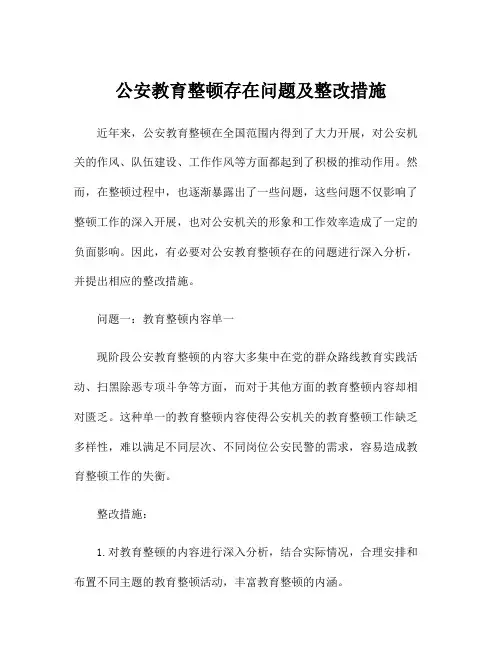 公安教育整顿存在问题及整改措施

近年来，公安教育整顿在全国范围内得到了大力开展，对公安机关的作风、队伍建设、工作作风等方面都起到了积极的推动作用。然而，在整顿过程中，也逐渐暴露出了一些问题，这些问题不仅影响了整顿工作的深入开展，也对公安机关的形象和工作效率造成了一定的负面影响。因此，有必要对公安教育整顿存在的问题进行深入分析，并提出相应的整改措施。

问题一：教育整顿内容单一

现阶段公安教育整顿的内容大多集中在党的群众路线教育实践活动、扫黑除恶专项斗争等方面，而对于其他方面的教育整顿内容却相对匮乏。这种单一的教育整顿内容使得公安机关的教育整顿工作缺乏多样性，难以满足不同层次、不同岗位公安民警的需求，容易造成教育整顿工作的失衡。

整改措施：

1. 对教育整顿的内容进行深入分析，结合实际情况，合理安排和布置不同主题的教育整顿活动，丰富教育整顿的内涵。